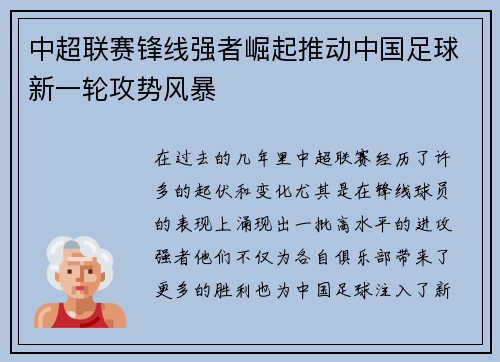 中超联赛锋线强者崛起推动中国足球新一轮攻势风暴

在过去的几年里中超联赛经历了许多的起伏和变化尤其是在锋线球员的表现上涌现出一批高水平的进攻强者他们不仅为各自俱乐部带来了更多的胜利也为中国足球注入了新